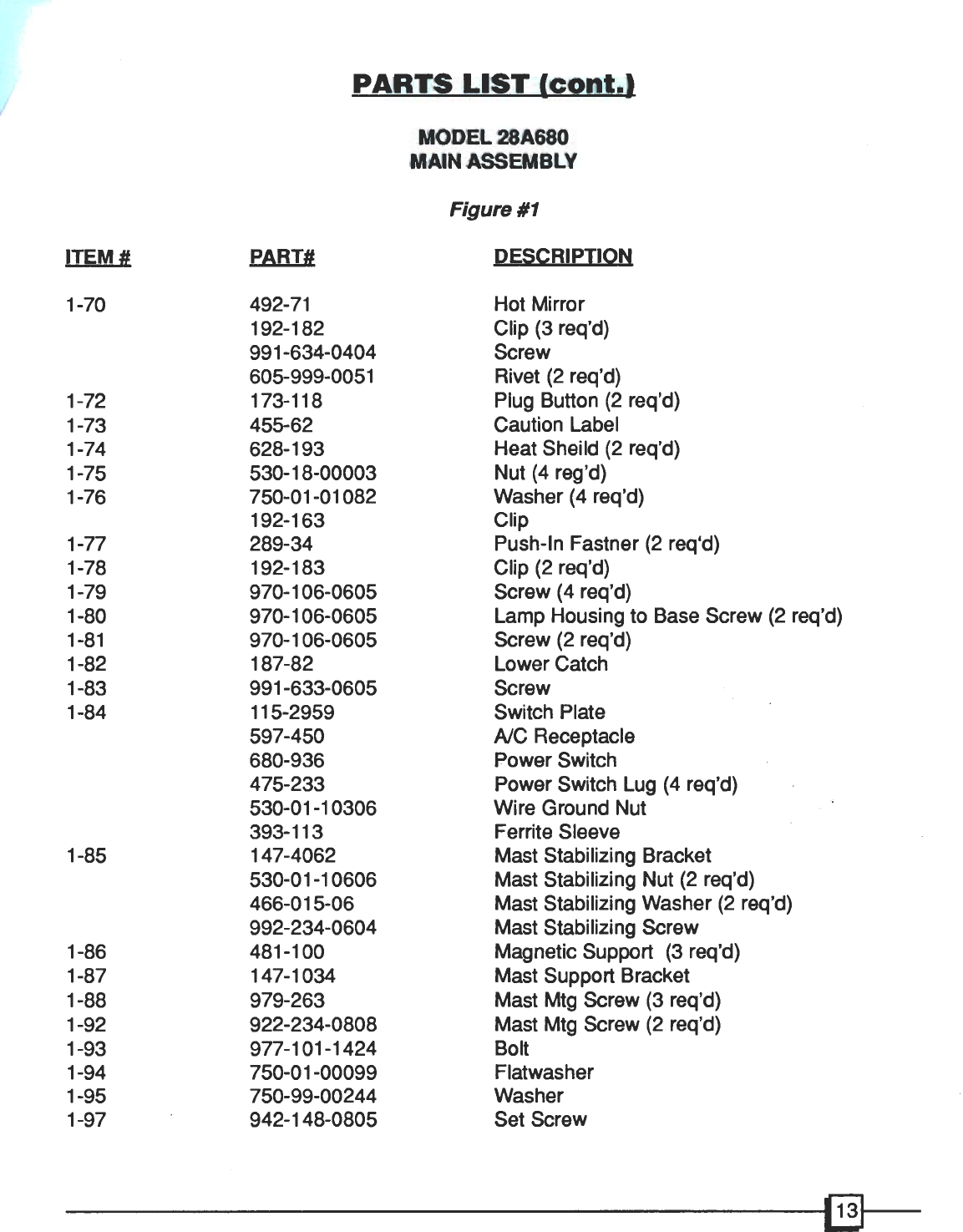 PARTS LIST (cont.)

MODEL 28A680
MAIN ASSEMBLY

Figure #1

| ITEM # | PART# | DESCRIPTION |
|---|---|---|
| 1-70 | 492-71 | Hot Mirror |
| | 192-182 | Clip (3 req'd) |
| | 991-634-0404 | Screw |
| | 605-999-0051 | Rivet (2 req'd) |
| 1-72 | 173-118 | Plug Button (2 req'd) |
| 1-73 | 455-62 | Caution Label |
| 1-74 | 628-193 | Heat Sheild (2 req'd) |
| 1-75 | 530-18-00003 | Nut (4 reg'd) |
| 1-76 | 750-01-01082 | Washer (4 req'd) |
| | 192-163 | Clip |
| 1-77 | 289-34 | Push-In Fastner (2 req'd) |
| 1-78 | 192-183 | Clip (2 req'd) |
| 1-79 | 970-106-0605 | Screw (4 req'd) |
| 1-80 | 970-106-0605 | Lamp Housing to Base Screw (2 req'd) |
| 1-81 | 970-106-0605 | Screw (2 req'd) |
| 1-82 | 187-82 | Lower Catch |
| 1-83 | 991-633-0605 | Screw |
| 1-84 | 115-2959 | Switch Plate |
| | 597-450 | A/C Receptacle |
| | 680-936 | Power Switch |
| | 475-233 | Power Switch Lug (4 req'd) |
| | 530-01-10306 | Wire Ground Nut |
| | 393-113 | Ferrite Sleeve |
| 1-85 | 147-4062 | Mast Stabilizing Bracket |
| | 530-01-10606 | Mast Stabilizing Nut (2 req'd) |
| | 466-015-06 | Mast Stabilizing Washer (2 req'd) |
| | 992-234-0604 | Mast Stabilizing Screw |
| 1-86 | 481-100 | Magnetic Support (3 req'd) |
| 1-87 | 147-1034 | Mast Support Bracket |
| 1-88 | 979-263 | Mast Mtg Screw (3 req'd) |
| 1-92 | 922-234-0808 | Mast Mtg Screw (2 req'd) |
| 1-93 | 977-101-1424 | Bolt |
| 1-94 | 750-01-00099 | Flatwasher |
| 1-95 | 750-99-00244 | Washer |
| 1-97 | 942-148-0805 | Set Screw |

13